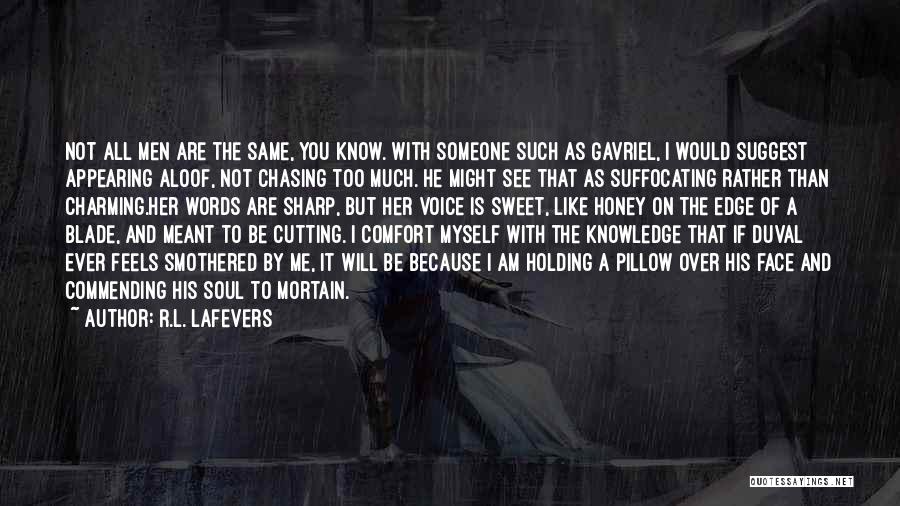 NOT ALL MEN ARE THE SAME, YOU KNOW. WITH SOMEONE SUCH AS GAVRIEL, I WOULD SUGGEST APPEARING ALOOF, NOT CHASING TOO MUCH. HE MIGHT SEE THAT AS SUFFOCATING RATHER THAN CHARMING.HER WORDS ARE SHARP, BUT HER VOICE IS SWEET, LIKE HONEY ON THE EDGE OF A BLADE, AND MEANT TO BE CUTTING. I COMFORT MYSELF WITH THE KNOWLEDGE THAT IF DUVAL EVER FEELS SMOTHERED BY ME, IT WILL BE BECAUSE I AM HOLDING A PILLOW OVER HIS FACE AND COMMENDING HIS SOUL TO MORTAIN.

~ AUTHOR: R.L. LAFEVERS

QUOTESSAYINGS.NET